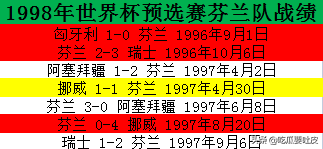 1998年世界杯预选赛芬兰队战绩

匈牙利 1-0 芬兰 1996年9月1日

芬兰 2-3 瑞士 1996年10月6日

阿塞拜疆 1-2 芬兰 1997年4月2日

挪威 1-1 芬兰 1997年4月30日

芬兰 3-0 阿塞拜疆 1997年6月8日

芬兰 0-4 挪威 1997年8月20日

瑞士 1-2 芬兰 1997年9月6日

头条 @吃瓜要吐皮